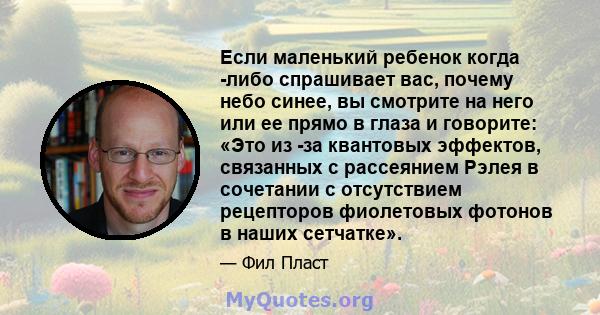 Если маленький ребенок когда -либо спрашивает вас, почему небо синее, вы смотрите на него или ее прямо в глаза и говорите: «Это из -за квантовых эффектов, связанных с рассеянием Рэлея в сочетании с отсутствием рецепторов фиолетовых фотонов в наших сетчатке».

— Фил Пласт

MyQuotes.org